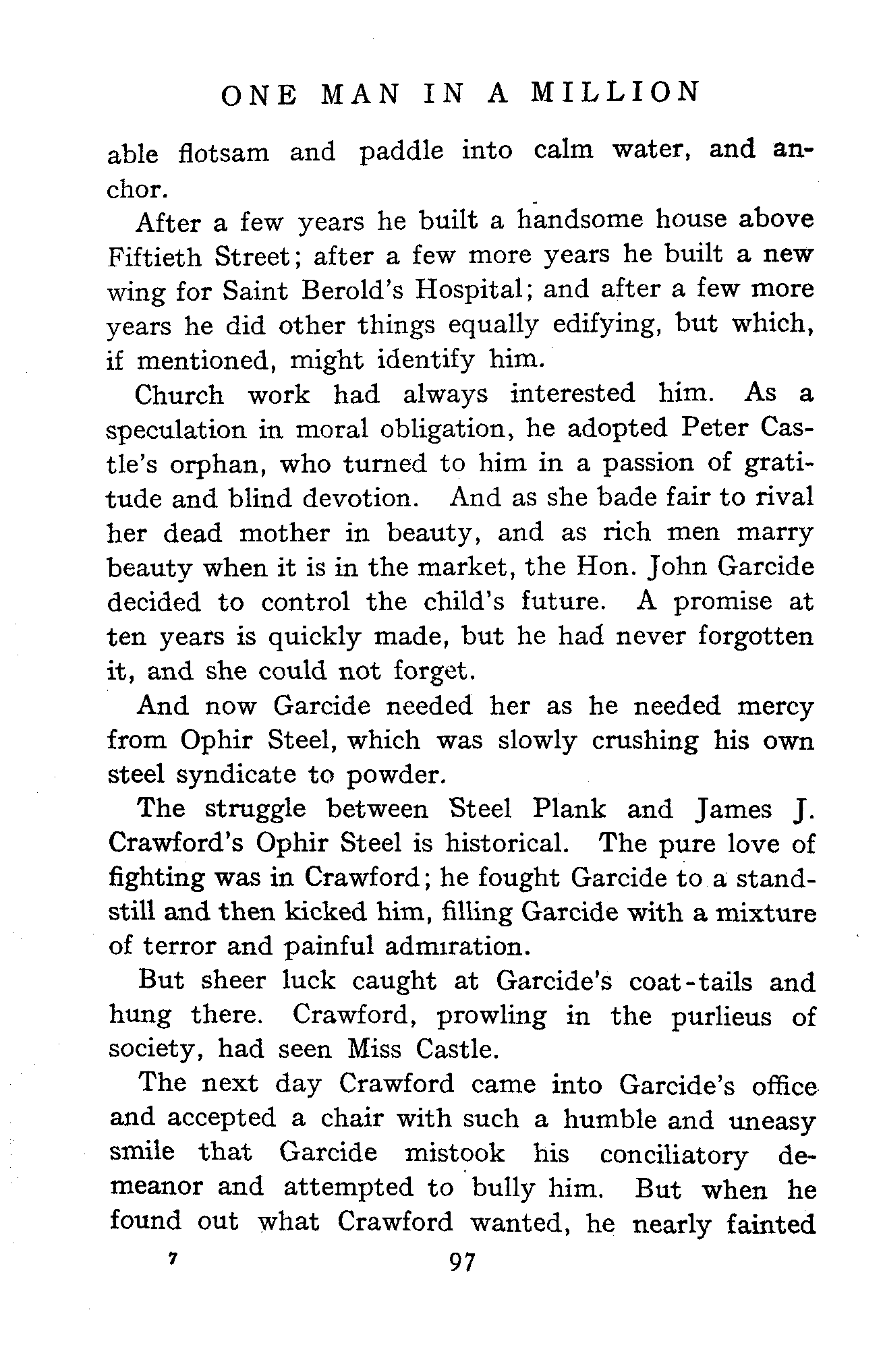 ONE MAN IN A MILLION

able flotsam and paddle into calm water, and anchor.

After a few years he built a handsome house above Fiftieth Street; after a few more years he built a new wing for Saint Berold's Hospital; and after a few more years he did other things equally edifying, but which, if mentioned, might identify him.

Church work had always interested him. As a speculation in moral obligation, he adopted Peter Castle's orphan, who turned to him in a passion of gratitude and blind devotion. And as she bade fair to rival her dead mother in beauty, and as rich men marry beauty when it is in the market, the Hon. John Garcide decided to control the child's future. A promise at ten years is quickly made, but he had never forgotten it, and she could not forget.

And now Garcide needed her as he needed mercy from Ophir Steel, which was slowly crushing his own steel syndicate to powder.

The struggle between Steel Plank and James J. Crawford's Ophir Steel is historical. The pure love of fighting was in Crawford; he fought Garcide to a standstill and then kicked him, filling Garcide with a mixture of terror and painful admiration.

But sheer luck caught at Garcide's coat-tails and hung there. Crawford, prowling in the purlieus of society, had seen Miss Castle.

The next day Crawford came into Garcide's office and accepted a chair with such a humble and uneasy smile that Garcide mistook his conciliatory demeanor and attempted to bully him. But when he found out what Crawford wanted, he nearly fainted

7 97